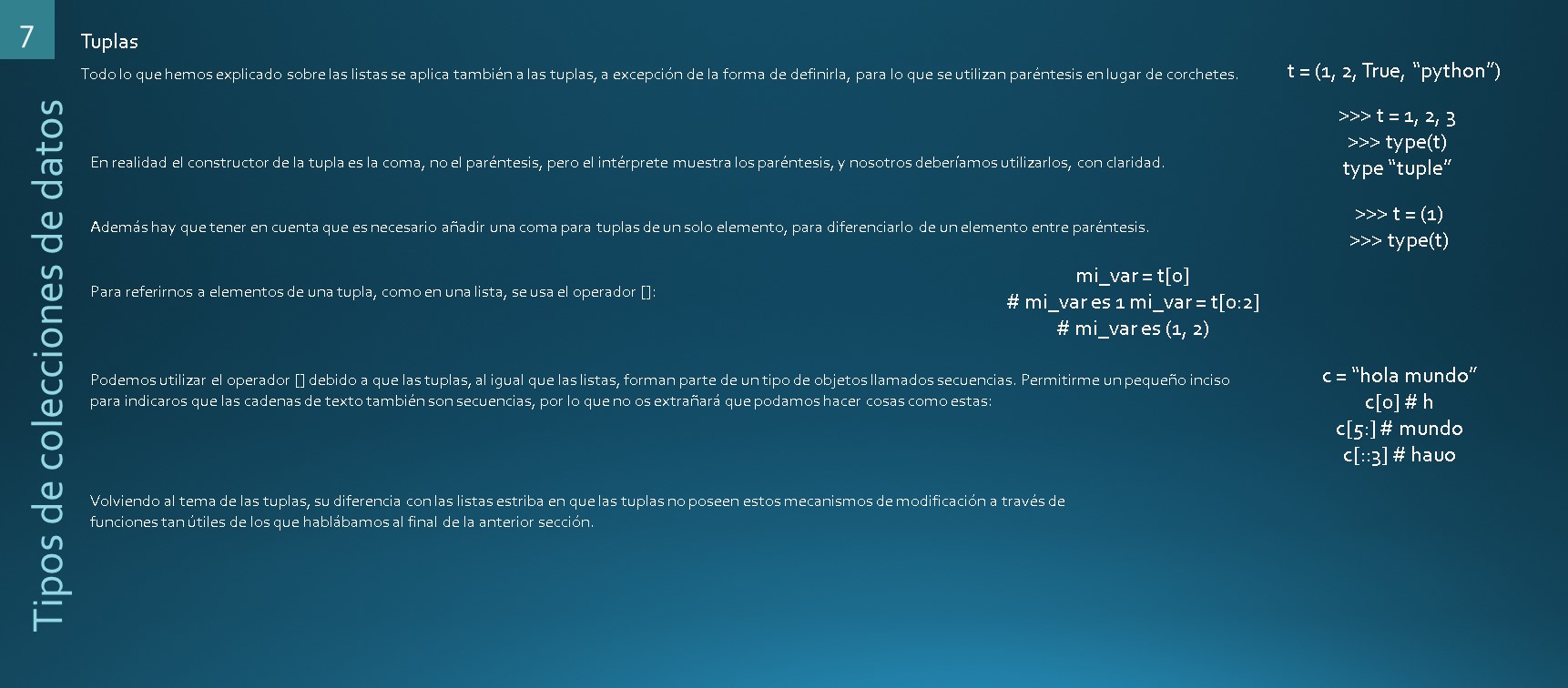 7

Tipos de colecciones de datos

Tuplas

Todo lo que hemos explicado sobre las listas se aplica también a las tuplas, a excepción de la forma de definirla, para lo que se utilizan paréntesis en lugar de corchetes.

t = (1, 2, True, "python")

En realidad el constructor de la tupla es la coma, no el paréntesis, pero el intérprete muestra los paréntesis, y nosotros deberíamos utilizarlos, con claridad.

>>> t = 1, 2, 3
>>> type(t)
type "tuple"

Además hay que tener en cuenta que es necesario añadir una coma para tuplas de un solo elemento, para diferenciarlo de un elemento entre paréntesis.

>>> t = (1)
>>> type(t)

Para referirnos a elementos de una tupla, como en una lista, se usa el operador []:

mi_var = t[0]
# mi_var es 1 mi_var = t[0:2]
# mi_var es (1, 2)

Podemos utilizar el operador [] debido a que las tuplas, al igual que las listas, forman parte de un tipo de objetos llamados secuencias. Permitirme un pequeño inciso para indicaros que las cadenas de texto también son secuencias, por lo que no os extrañará que podamos hacer cosas como estas:

c = "hola mundo"
c[0] # h
c[5:] # mundo
c[::3] # hauo

Volviendo al tema de las tuplas, su diferencia con las listas estriba en que las tuplas no poseen estos mecanismos de modificación a través de funciones tan útiles de los que hablábamos al final de la anterior sección.